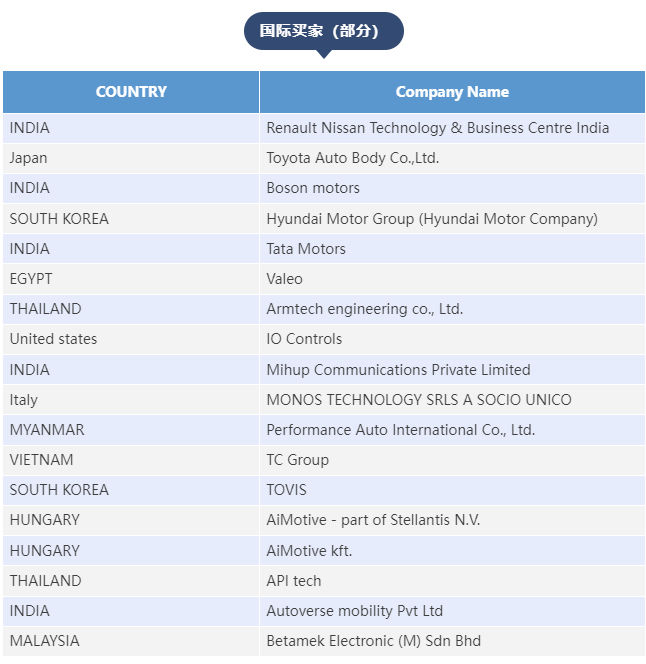 国际买家（部分）

| COUNTRY | Company Name |
|---|---|
| INDIA | Renault Nissan Technology & Business Centre India |
| Japan | Toyota Auto Body Co.,Ltd. |
| INDIA | Boson motors |
| SOUTH KOREA | Hyundai Motor Group (Hyundai Motor Company) |
| INDIA | Tata Motors |
| EGYPT | Valeo |
| THAILAND | Armtech engineering co., Ltd. |
| United states | IO Controls |
| INDIA | Mihup Communications Private Limited |
| Italy | MONOS TECHNOLOGY SRLS A SOCIO UNICO |
| MYANMAR | Performance Auto International Co., Ltd. |
| VIETNAM | TC Group |
| SOUTH KOREA | TOVIS |
| HUNGARY | AiMotive - part of Stellantis N.V. |
| HUNGARY | AiMotive kft. |
| THAILAND | API tech |
| INDIA | Autoverse mobility Pvt Ltd |
| MALAYSIA | Betamek Electronic (M) Sdn Bhd |